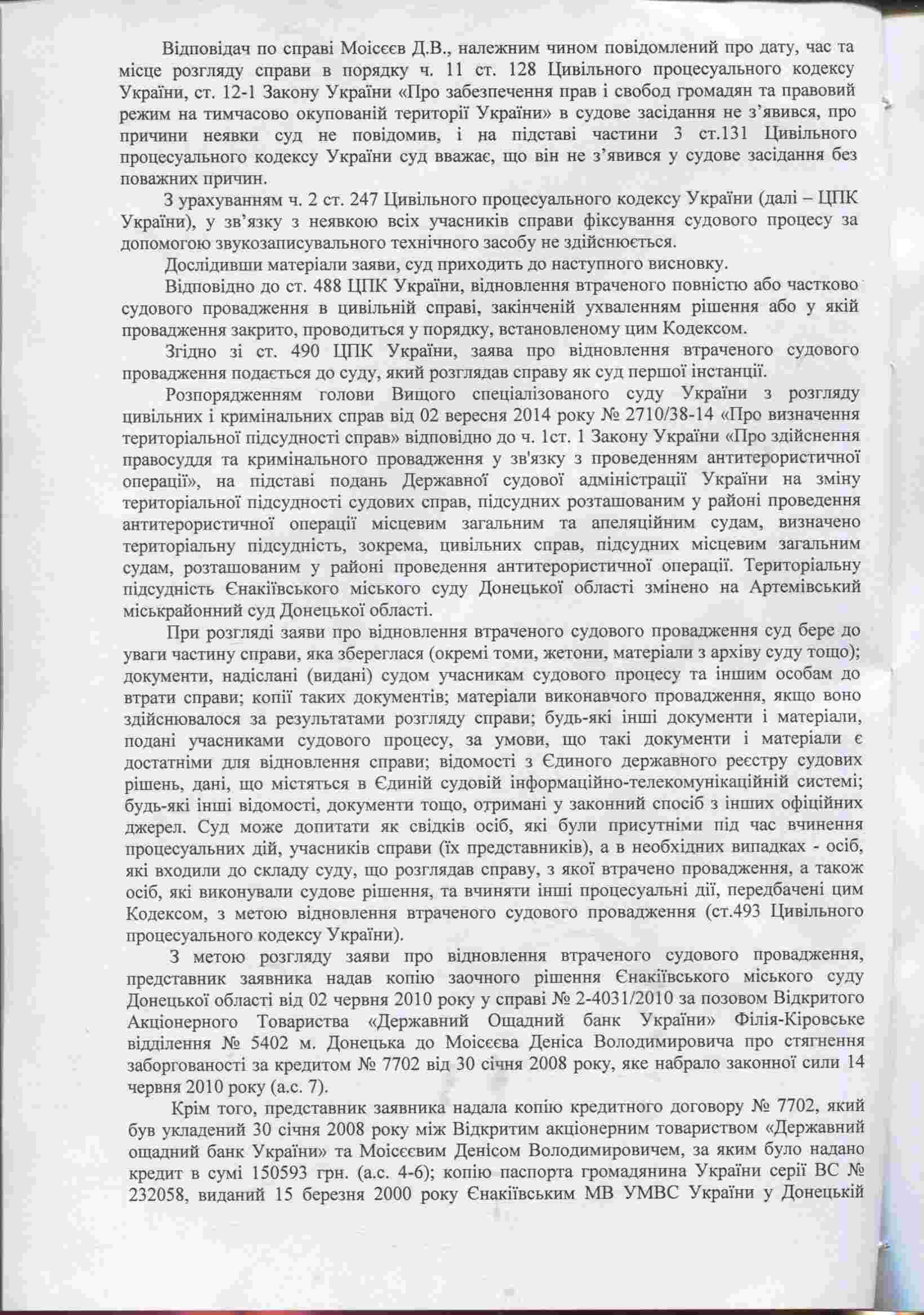 Відповідач по справі Моісєєв Д.В., належним чином повідомлений про дату, час та місце розгляду справи в порядку ч. 11 ст. 128 Цивільного процесуального кодексу України, ст. 12-1 Закону України «Про забезпечення прав і свобод громадян та правовий режим на тимчасово окупованій території України» в судове засідання не з'явився, про причини неявки суд не повідомив, і на підставі частини 3 ст.131 Цивільного процесуального кодексу України суд вважає, що він не з'явився у судове засідання без поважних причин.

З урахуванням ч. 2 ст. 247 Цивільного процесуального кодексу України (далі – ЦПК України), у зв'язку з неявкою всіх учасників справи фіксування судового процесу за допомогою звукозаписувального технічного засобу не здійснюється.

Дослідивши матеріали заяви, суд приходить до наступного висновку.

Відповідно до ст. 488 ЦПК України, відновлення втраченого повністю або частково судового провадження в цивільній справі, закінченій ухваленням рішення або у якій провадження закрито, проводиться у порядку, встановленому цим Кодексом.

Згідно зі ст. 490 ЦПК України, заява про відновлення втраченого судового провадження подається до суду, який розглядав справу як суд першої інстанції.

Розпорядженням голови Вищого спеціалізованого суду України з розгляду цивільних і кримінальних справ від 02 вересня 2014 року № 2710/38-14 «Про визначення територіальної підсудності справ» відповідно до ч. 1ст. 1 Закону України «Про здійснення правосуддя та кримінального провадження у зв'язку з проведенням антитерористичної операції», на підставі подань Державної судової адміністрації України на зміну територіальної підсудності судових справ, підсудних розташованим у районі проведення антитерористичної операції місцевим загальним та апеляційним судам, визначено територіальну підсудність, зокрема, цивільних справ, підсудних місцевим загальним судам, розташованим у районі проведення антитерористичної операції. Територіальну підсудність Єнакіївського міського суду Донецької області змінено на Артемівський міськрайонний суд Донецької області.

При розгляді заяви про відновлення втраченого судового провадження суд бере до уваги частину справи, яка збереглася (окремі томи, жетони, матеріали з архіву суду тощо); документи, надіслані (видані) судом учасникам судового процесу та іншим особам до втрати справи; копії таких документів; матеріали виконавчого провадження, якщо воно здійснювалося за результатами розгляду справи; будь-які інші документи і матеріали, подані учасниками судового процесу, за умови, що такі документи і матеріали є достатніми для відновлення справи; відомості з Єдиного державного реєстру судових рішень, дані, що містяться в Єдиній судовій інформаційно-телекомунікаційній системі; будь-які інші відомості, документи тощо, отримані у законний спосіб з інших офіційних джерел. Суд може допитати як свідків осіб, які були присутніми під час вчинення процесуальних дій, учасників справи (їх представників), а в необхідних випадках - осіб, які входили до складу суду, що розглядав справу, з якої втрачено провадження, а також осіб, які виконували судове рішення, та вчиняти інші процесуальні дії, передбачені цим Кодексом, з метою відновлення втраченого судового провадження (ст.493 Цивільного процесуального кодексу України).

З метою розгляду заяви про відновлення втраченого судового провадження, представник заявника надав копію заочного рішення Єнакіївського міського суду Донецької області від 02 червня 2010 року у справі № 2-4031/2010 за позовом Відкритого Акціонерного Товариства «Державний Ощадний банк України» Філія-Кіровське відділення № 5402 м. Донецька до Моісєєва Деніса Володимировича про стягнення заборгованості за кредитом № 7702 від 30 січня 2008 року, яке набрало законної сили 14 червня 2010 року (а.с. 7).

Крім того, представник заявника надала копію кредитного договору № 7702, який був укладений 30 січня 2008 року між Відкритим акціонерним товариством «Державний ощадний банк України» та Моісєєвим Денісом Володимировичем, за яким було надано кредит в сумі 150593 грн. (а.с. 4-6); копію паспорта громадянина України серії ВС № 232058, виданий 15 березня 2000 року Єнакіївським МВ УМВС України у Донецькій